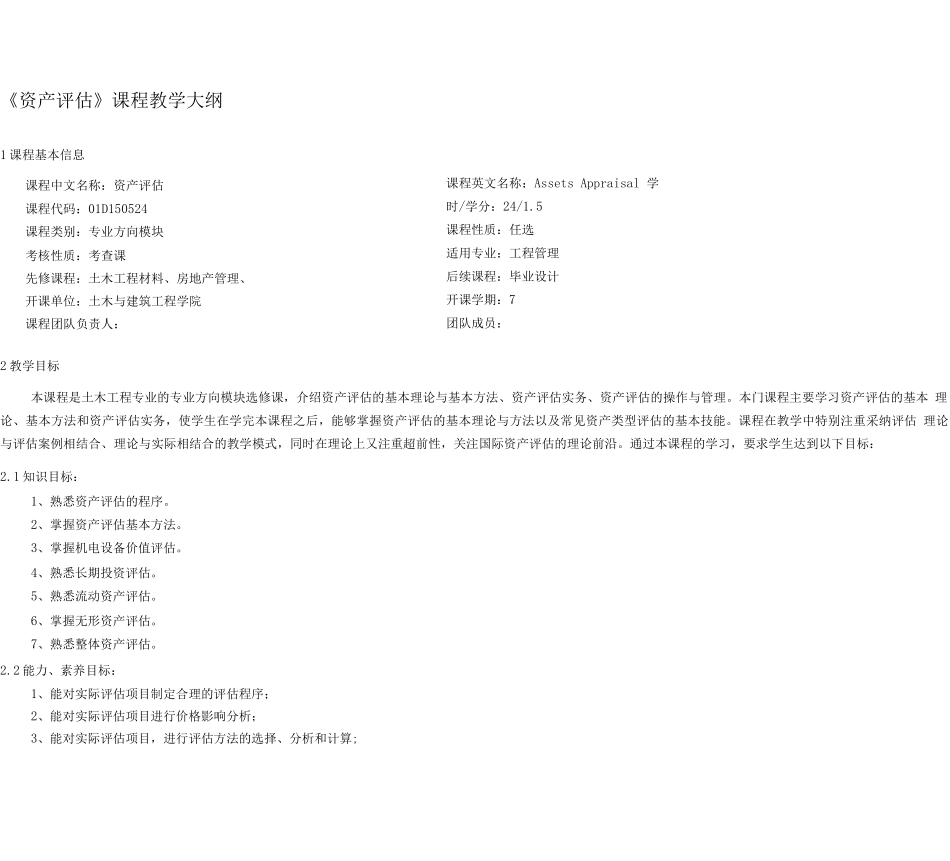 《资产评估》课程教学大纲

1 课程基本信息

课程中文名称：资产评估

课程代码：01D150524

课程类别：专业方向模块

考核性质：考查课

先修课程：土木工程材料、房地产管理、

开课单位：土木与建筑工程学院

课程团队负责人：

课程英文名称：Assets Appraisal 学

时/学分：24/1.5

课程性质：任选

适用专业：工程管理

后续课程：毕业设计

开课学期：7

团队成员：

2 教学目标

本课程是土木工程专业的专业方向模块选修课，介绍资产评估的基本理论与基本方法、资产评估实务、资产评估的操作与管理。本门课程主要学习资产评估的基本 理论、基本方法和资产评估实务，使学生在学完本课程之后，能够掌握资产评估的基本理论与方法以及常见资产类型评估的基本技能。课程在教学中特别注重采纳评估 理论与评估案例相结合、理论与实际相结合的教学模式，同时在理论上又注重超前性，关注国际资产评估的理论前沿。通过本课程的学习，要求学生达到以下目标：

2.1 知识目标：

1、熟悉资产评估的程序。

2、掌握资产评估基本方法。

3、掌握机电设备价值评估。

4、熟悉长期投资评估。

5、熟悉流动资产评估。

6、掌握无形资产评估。

7、熟悉整体资产评估。

2.2 能力、素养目标：

1、能对实际评估项目制定合理的评估程序；

2、能对实际评估项目进行价格影响分析；

3、能对实际评估项目，进行评估方法的选择、分析和计算；